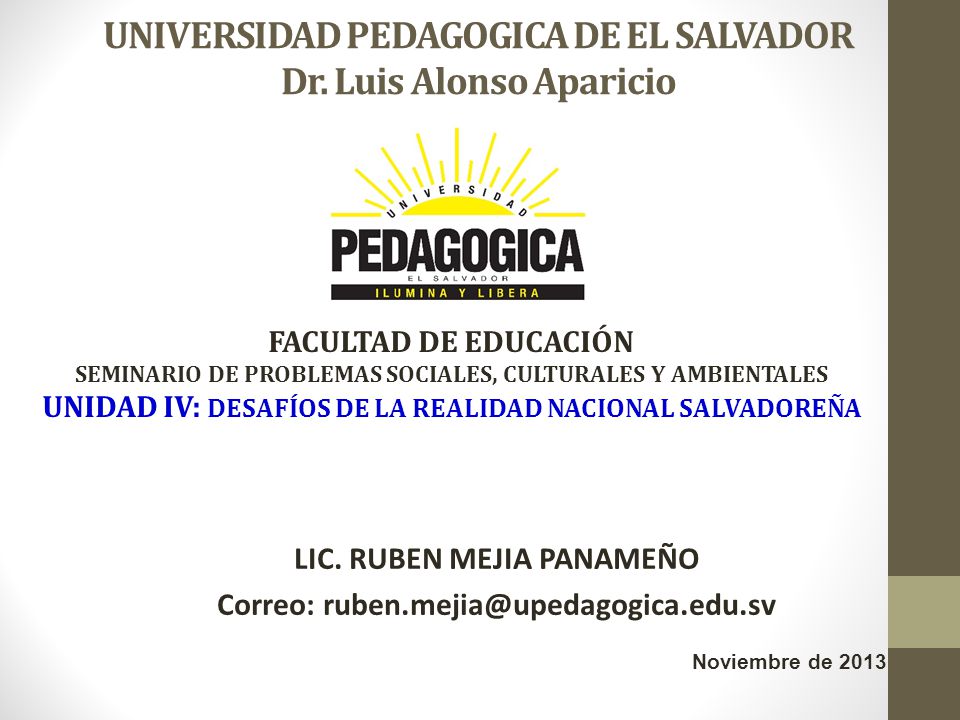 UNIVERSIDAD PEDAGOGICA DE EL SALVADOR
Dr. Luis Alonso Aparicio

UNIVERSIDAD
PEDAGOGICA
EL SALVADOR
ILUMINA Y LIBERA

FACULTAD DE EDUCACIÓN
SEMINARIO DE PROBLEMAS SOCIALES, CULTURALES Y AMBIENTALES
UNIDAD IV: DESAFÍOS DE LA REALIDAD NACIONAL SALVADOREÑA

LIC. RUBEN MEJIA PANAMEÑO
Correo: ruben.mejia@upedagogica.edu.sv

Noviembre de 2013